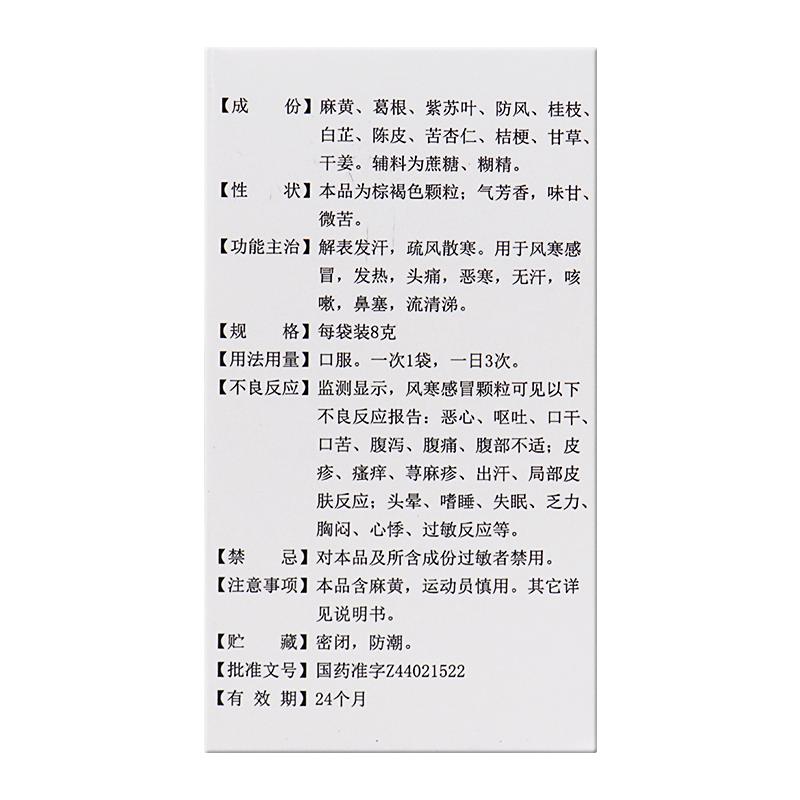 【成　　份】麻黄、葛根、紫苏叶、防风、桂枝、白芷、陈皮、苦杏仁、桔梗、甘草、干姜。辅料为蔗糖、糊精。

【性　　状】本品为棕褐色颗粒；气芳香，味甘、微苦。

【功能主治】解表发汗，疏风散寒。用于风寒感冒，发热，头痛，恶寒，无汗，咳嗽，鼻塞，流清涕。

【规　　格】每袋装8克

【用法用量】口服。一次1袋，一日3次。

【不良反应】监测显示，风寒感冒颗粒可见以下不良反应报告：恶心、呕吐、口干、口苦、腹泻、腹痛、腹部不适；皮疹、瘙痒、荨麻疹、出汗、局部皮肤反应；头晕、嗜睡、失眠、乏力、胸闷、心悸、过敏反应等。

【禁　　忌】对本品及所含成份过敏者禁用。

【注意事项】本品含麻黄，运动员慎用。其它详见说明书。

【贮　　藏】密闭，防潮。

【批准文号】国药准字Z44021522

【有 效 期】24个月